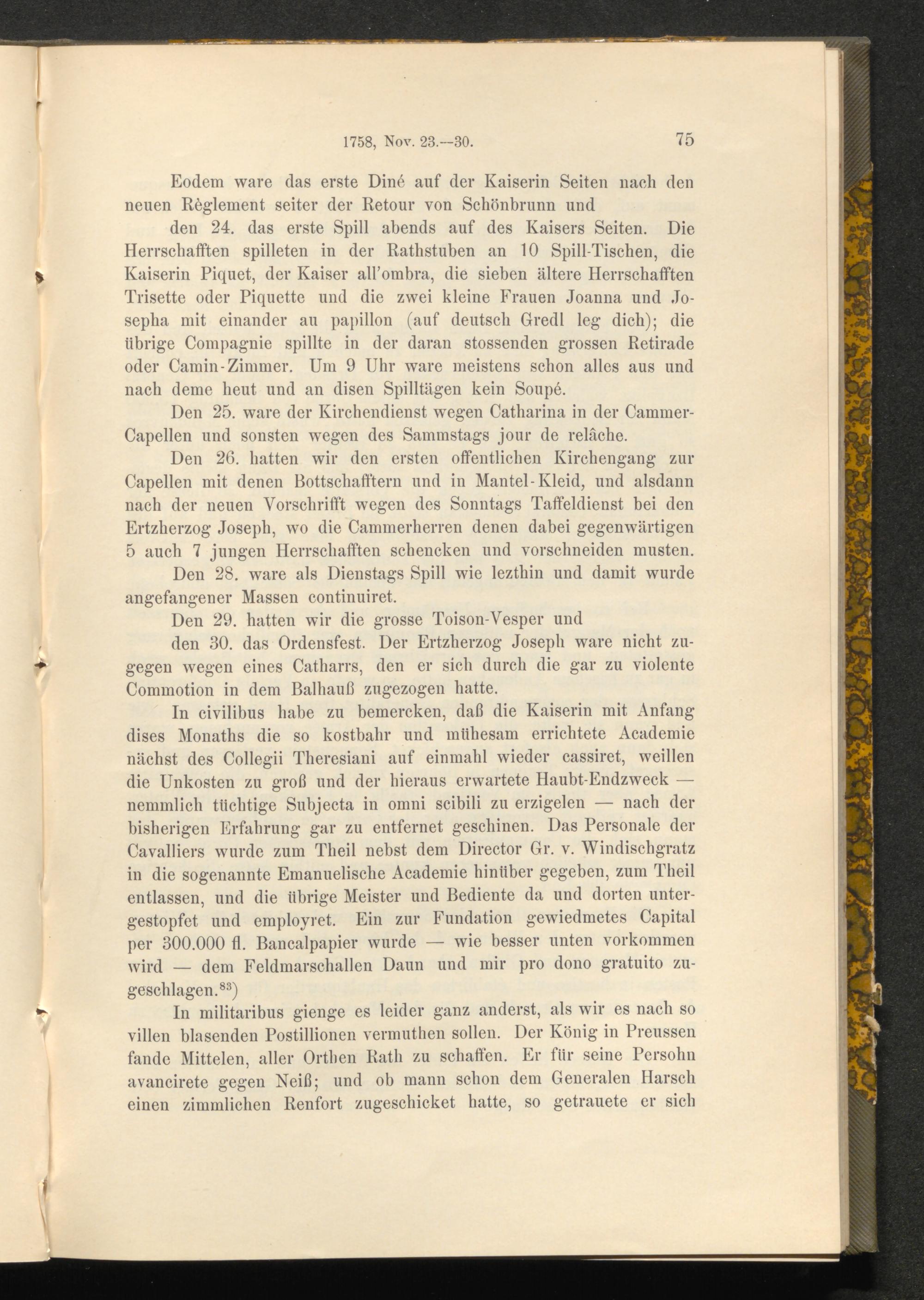 1758, Nov. 23.—30. 75

Eodem ware das erste Diné auf der Kaiserin Seiten nach den neuen Règlement seiter der Retour von Schönbrunn und

den 24. das erste Spill abends auf des Kaisers Seiten. Die Herrschafften spilleten in der Rathstuben an 10 Spill-Tischen, die Kaiserin Piquet, der Kaiser all'ombra, die sieben ältere Herrschafften Trisette oder Piquette und die zwei kleine Frauen Joanna und Josepha mit einander au papillon (auf deutsch Gredl leg dich); die übrige Compagnie spillte in der daran stossenden grossen Retirade oder Camin-Zimmer. Um 9 Uhr ware meistens schon alles aus und nach deme heut und an disen Spilltägen kein Soupé.

Den 25. ware der Kirchendienst wegen Catharina in der Cammer-Capellen und sonsten wegen des Sammstags jour de relâche.

Den 26. hatten wir den ersten offentlichen Kirchengang zur Capellen mit denen Bottschafftern und in Mantel-Kleid, und alsdann nach der neuen Vorschrifft wegen des Sonntags Taffeldienst bei den Ertzherzog Joseph, wo die Cammerherren denen dabei gegenwärtigen 5 auch 7 jungen Herrschafften schencken und vorschneiden musten.

Den 28. ware als Dienstags Spill wie lezthin und damit wurde angefangener Massen continuiret.

Den 29. hatten wir die grosse Toison-Vesper und

den 30. das Ordensfest. Der Ertzherzog Joseph ware nicht zugegen wegen eines Catharrs, den er sich durch die gar zu violente Commotion in dem Balhauß zugezogen hatte.

In civilibus habe zu bemercken, daß die Kaiserin mit Anfang dises Monaths die so kostbahr und mühesam errichtete Academie nächst des Collegii Theresiani auf einmahl wieder cassiret, weillen die Unkosten zu groß und der hieraus erwartete Haubt-Endzweck — nemmlich tüchtige Subjecta in omni scibili zu erzigelen — nach der bisherigen Erfahrung gar zu entfernet geschinen. Das Personale der Cavalliers wurde zum Theil nebst dem Director Gr. v. Windischgratz in die sogenannte Emanuelische Academie hinüber gegeben, zum Theil entlassen, und die übrige Meister und Bediente da und dorten untergestopfet und employret. Ein zur Fundation gewiedmetes Capital per 300.000 fl. Bancalpapier wurde — wie besser unten vorkommen wird — dem Feldmarschallen Daun und mir pro dono gratuito zugeschlagen.$^{83}$)

In militaribus gienge es leider ganz anderst, als wir es nach so villen blasenden Postillionen vermuthen sollen. Der König in Preussen fande Mittelen, aller Orthen Rath zu schaffen. Er für seine Persohn avancirete gegen Neiß; und ob mann schon dem Generalen Harsch einen zimmlichen Renfort zugeschicket hatte, so getrauete er sich